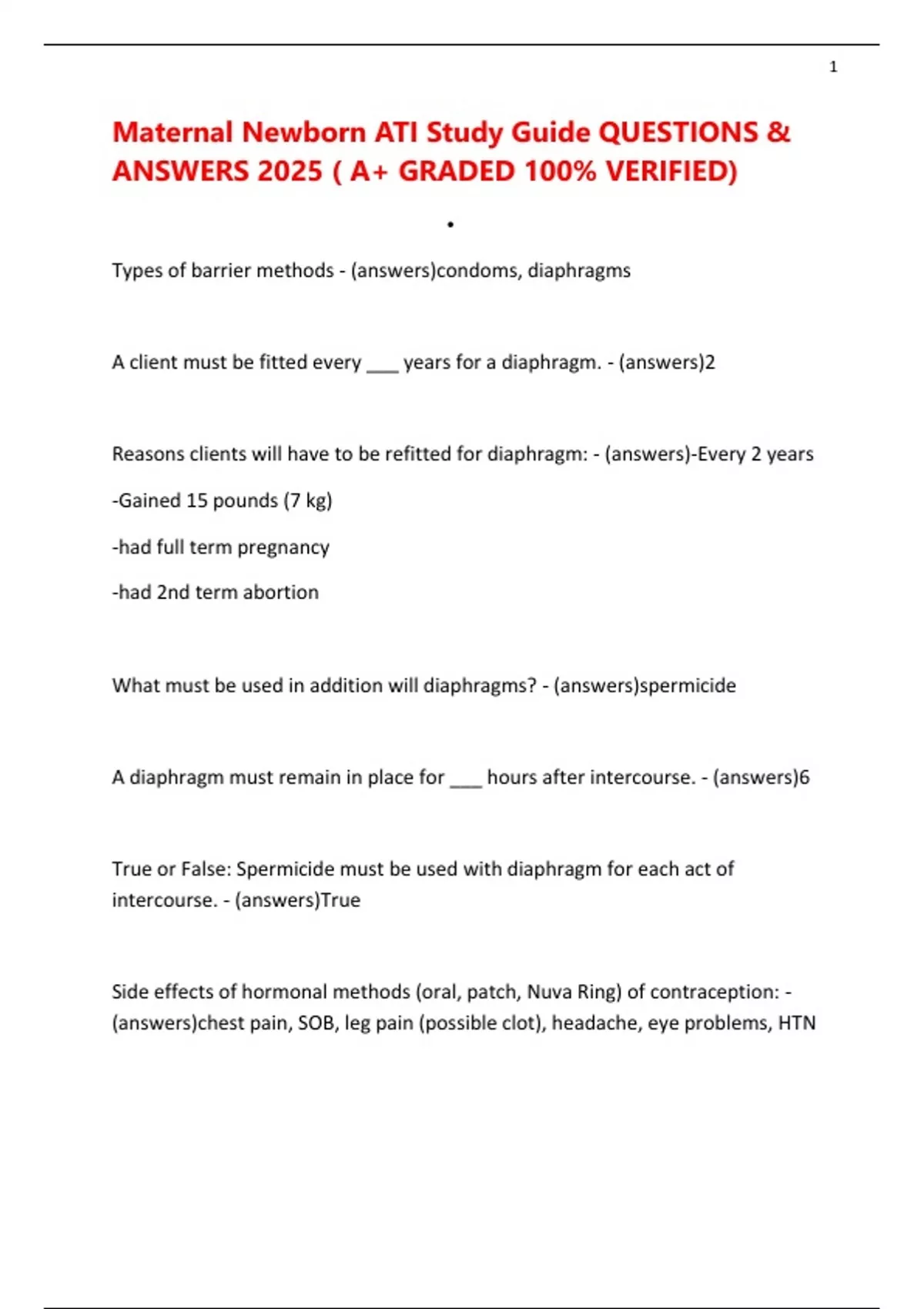 1

Maternal Newborn ATI Study Guide QUESTIONS & ANSWERS 2025 ( A+ GRADED 100% VERIFIED)

•

Types of barrier methods - (answers)condoms, diaphragms

A client must be fitted every ____ years for a diaphragm. - (answers)2

Reasons clients will have to be refitted for diaphragm: - (answers)-Every 2 years

-Gained 15 pounds (7 kg)

-had full term pregnancy

-had 2nd term abortion

What must be used in addition will diaphragms? - (answers)spermicide

A diaphragm must remain in place for ____ hours after intercourse. - (answers)6

True or False: Spermicide must be used with diaphragm for each act of intercourse. - (answers)True

Side effects of hormonal methods (oral, patch, Nuva Ring) of contraception: - (answers)chest pain, SOB, leg pain (possible clot), headache, eye problems, HTN